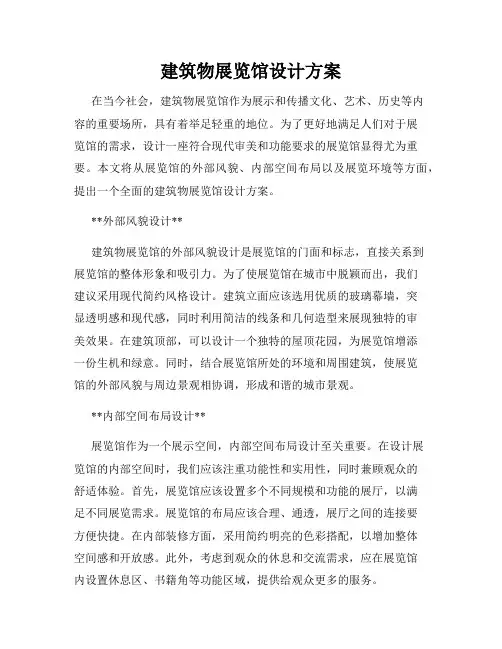 建筑物展览馆设计方案

在当今社会，建筑物展览馆作为展示和传播文化、艺术、历史等内容的重要场所，具有着举足轻重的地位。为了更好地满足人们对于展览馆的需求，设计一座符合现代审美和功能要求的展览馆显得尤为重要。本文将从展览馆的外部风貌、内部空间布局以及展览环境等方面，提出一个全面的建筑物展览馆设计方案。

**外部风貌设计**

建筑物展览馆的外部风貌设计是展览馆的门面和标志，直接关系到展览馆的整体形象和吸引力。为了使展览馆在城市中脱颖而出，我们建议采用现代简约风格设计。建筑立面应该选用优质的玻璃幕墙，突显透明感和现代感，同时利用简洁的线条和几何造型来展现独特的审美效果。在建筑顶部，可以设计一个独特的屋顶花园，为展览馆增添一份生机和绿意。同时，结合展览馆所处的环境和周围建筑，使展览馆的外部风貌与周边景观相协调，形成和谐的城市景观。

**内部空间布局设计**

展览馆作为一个展示空间，内部空间布局设计至关重要。在设计展览馆的内部空间时，我们应该注重功能性和实用性，同时兼顾观众的舒适体验。首先，展览馆应该设置多个不同规模和功能的展厅，以满足不同展览需求。展览馆的布局应该合理、通透，展厅之间的连接要方便快捷。在内部装修方面，采用简约明亮的色彩搭配，以增加整体空间感和开放感。此外，考虑到观众的休息和交流需求，应在展览馆内设置休息区、书籍角等功能区域，提供给观众更多的服务。